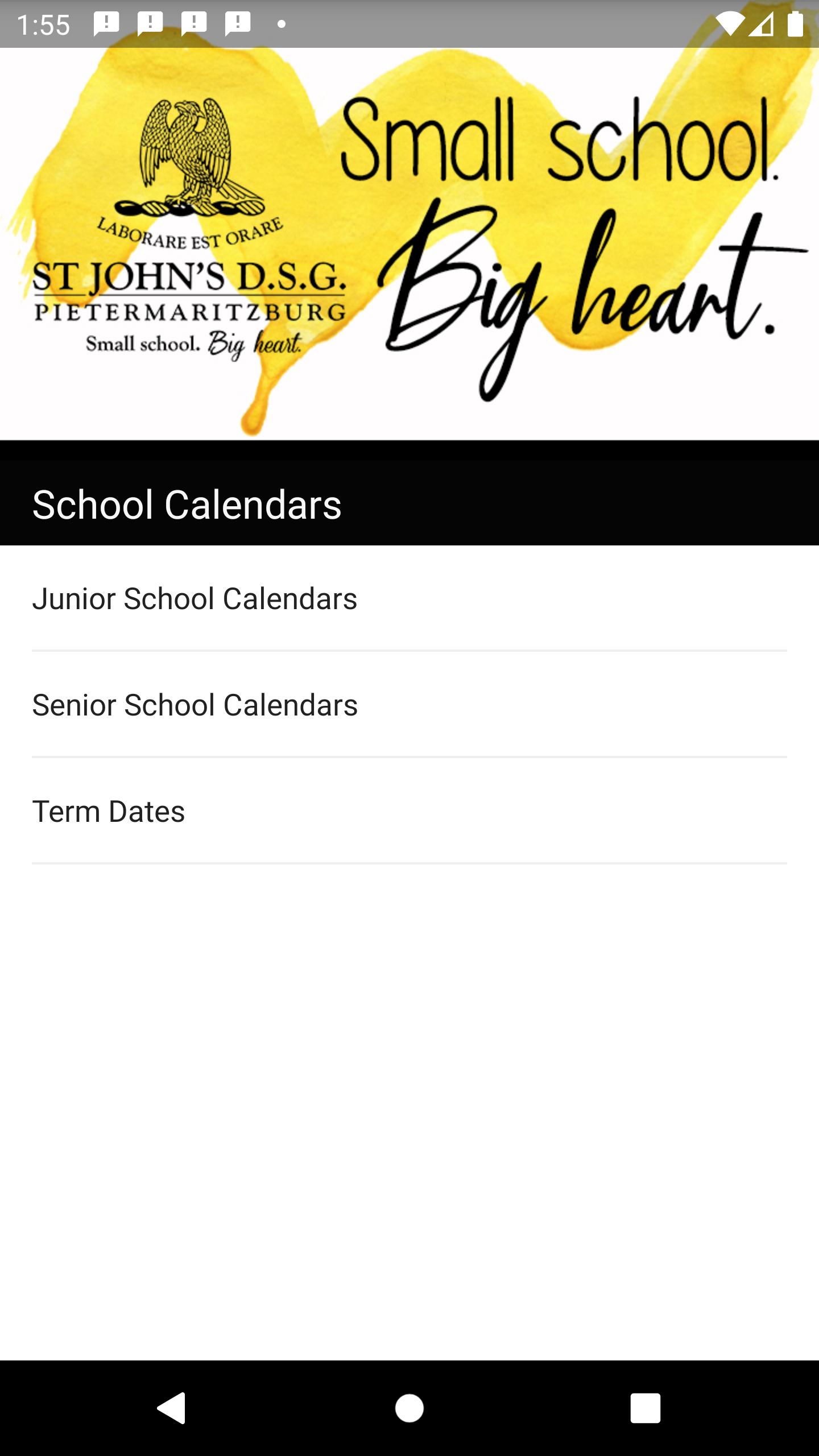 1:55

LABORARE EST ORARE
ST JOHN'S D.S.G.
PIETERMARITZBURG
Small school. Big heart.

Small school.
Big heart.

School Calendars

Junior School Calendars

Senior School Calendars

Term Dates